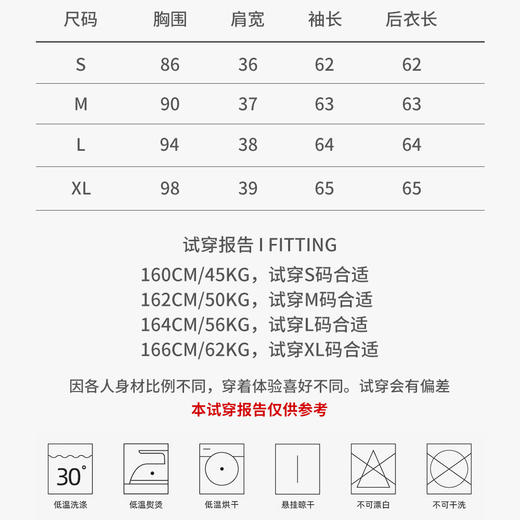 | 尺码 | 胸围 | 肩宽 | 袖长 | 后衣长 |
|---|---|---|---|---|
| S | 86 | 36 | 62 | 62 |
| M | 90 | 37 | 63 | 63 |
| L | 94 | 38 | 64 | 64 |
| XL | 98 | 39 | 65 | 65 |

试穿报告 I FITTING

160CM/45KG，试穿S码合适
162CM/50KG，试穿M码合适
164CM/56KG，试穿L码合适
166CM/62KG，试穿XL码合适

因各人身材比例不同，穿着体验喜好不同。试穿会有偏差
本试穿报告仅供参考

30°
低温洗涤

低温熨烫

低温烘干

悬挂晾干

不可漂白

不可干洗